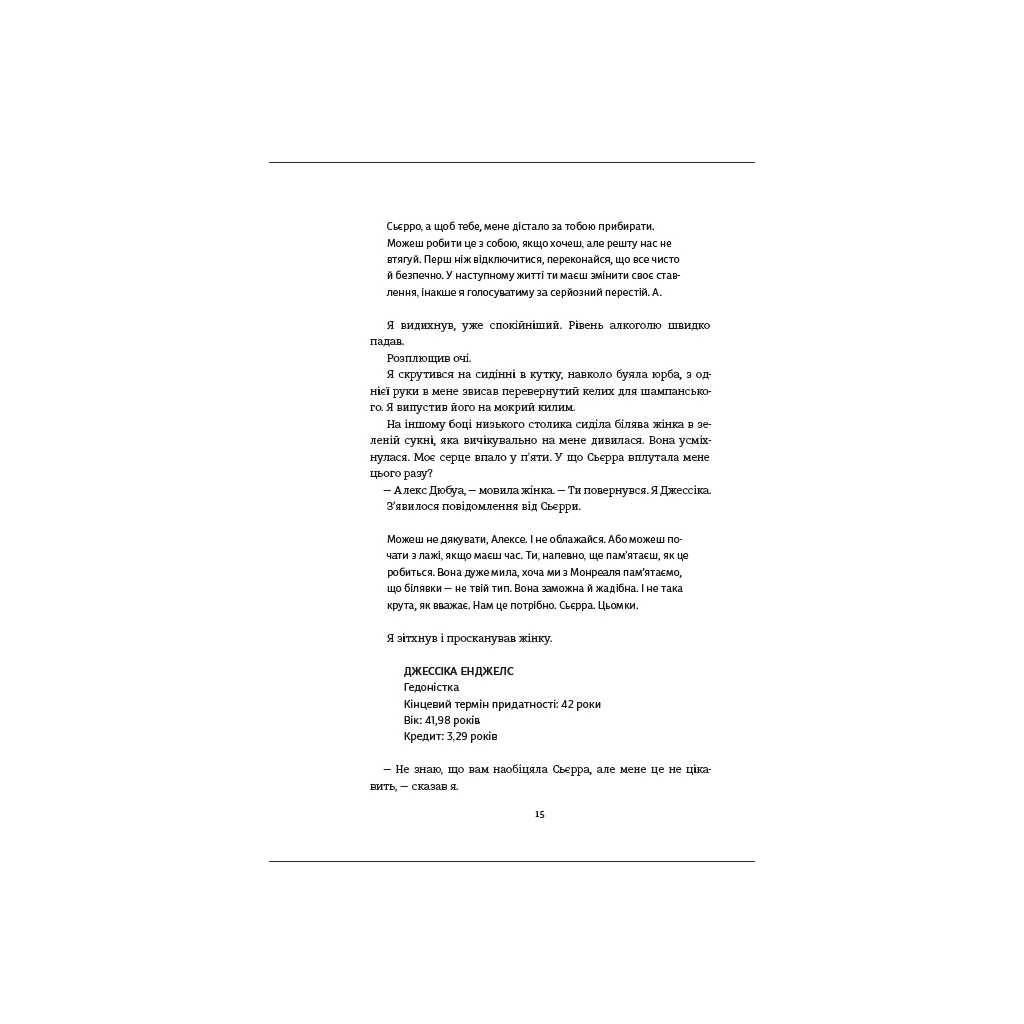 Сьєрро, а щоб тебе, мене дістало за тобою прибирати. Можеш робити це з собою, якщо хочеш, але решту нас не втягуй. Перш ніж відключитися, переконайся, що все чисто й безпечно. У наступному житті ти маєш змінити своє ставлення, інакше я голосуватиму за серйозний перестій. А.

Я видихнув, уже спокійніший. Рівень алкоголю швидко падав.

Розплющив очі.

Я скрутився на сидінні в кутку, навколо буяла юрба, з однієї руки в мене звисав перевернутий келих для шампанського. Я випустив його на мокрий килим.

На іншому боці низького столика сиділа білява жінка в зеленій сукні, яка вичікувально на мене дивилася. Вона усміхнулася. Моє серце впало у п'яти. У що Сьєрра вплутала мене цього разу?

— Алекс Дюбуа, — мовила жінка. — Ти повернувся. Я Джессіка.

З'явилося повідомлення від Сьєрри.

Можеш не дякувати, Алексе. І не облажайся. Або можеш почати з лажі, якщо маєш час. Ти, напевно, ще пам'ятаєш, як це робиться. Вона дуже мила, хоча ми з Монреаля пам'ятаємо, що білявки — не твій тип. Вона заможна й жадібна. І не така крута, як вважає. Нам це потрібно. Сьєрра. Цьомки.

Я зітхнув і просканував жінку.

ДЖЕССІКА ЕНДЖЕЛС
Гедоністка
Кінцевий термін придатності: 42 роки
Вік: 41,98 років
Кредит: 3,29 років

— Не знаю, що вам наобіцяла Сьєрра, але мене це не цікавить, — сказав я.

15